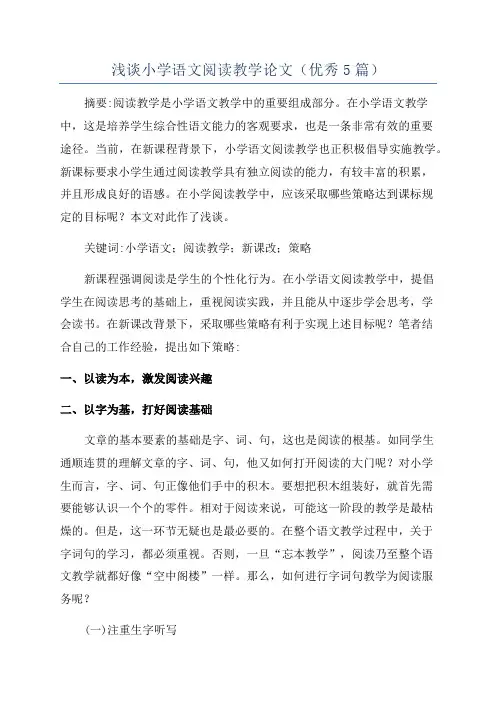 浅谈小学语文阅读教学论文（优秀5篇）

摘要:阅读教学是小学语文教学中的重要组成部分。在小学语文教学中，这是培养学生综合性语文能力的客观要求，也是一条非常有效的重要途径。当前，在新课程背景下，小学语文阅读教学也正积极倡导实施教学。新课标要求小学生通过阅读教学具有独立阅读的能力，有较丰富的积累，并且形成良好的语感。在小学阅读教学中，应该采取哪些策略达到课标规定的目标呢？本文对此作了浅谈。

关键词:小学语文；阅读教学；新课改；策略

新课程强调阅读是学生的个性化行为。在小学语文阅读教学中，提倡学生在阅读思考的基础上，重视阅读实践，并且能从中逐步学会思考，学会读书。在新课改背景下，采取哪些策略有利于实现上述目标呢？笔者结合自己的工作经验，提出如下策略:

一、以读为本，激发阅读兴趣

二、以字为基，打好阅读基础

文章的基本要素的基础是字、词、句，这也是阅读的根基。如同学生通顺连贯的理解文章的字、词、句，他又如何打开阅读的大门呢？对小学生而言，字、词、句正像他们手中的积木。要想把积木组装好，就首先需要能够认识一个个的零件。相对于阅读来说，可能这一阶段的教学是最枯燥的。但是，这一环节无疑也是最必要的。在整个语文教学过程中，关于字词句的学习，都必须重视。否则，一旦“忘本教学”，阅读乃至整个语文教学就都好像“空中阁楼”一样。那么，如何进行字词句教学为阅读服务呢？

(一)注重生字听写